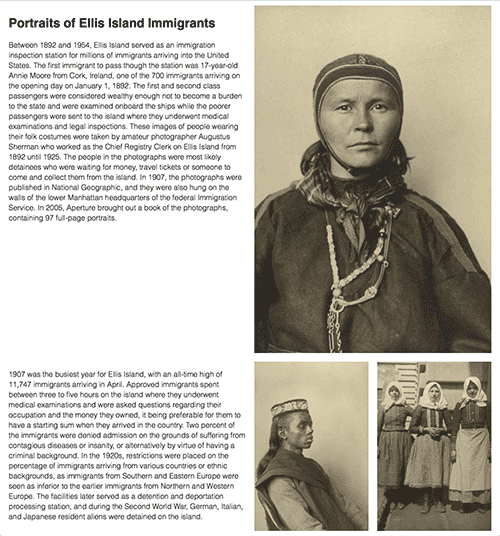 Portraits of Ellis Island Immigrants

Between 1892 and 1954, Ellis Island served as an immigration inspection station for millions of immigrants arriving into the United States. The first immigrant to pass though the station was 17-year-old Annie Moore from Cork, Ireland, one of the 700 immigrants arriving on the opening day on January 1, 1892. The first and second class passengers were considered wealthy enough not to become a burden to the state and were examined onboard the ships while the poorer passengers were sent to the island where they underwent medical examinations and legal inspections. These images of people wearing their folk costumes were taken by amateur photographer Augustus Sherman who worked as the Chief Registry Clerk on Ellis Island from 1892 until 1925. The people in the photographs were most likely detainees who were waiting for money, travel tickets or someone to come and collect them from the island. In 1907, the photographs were published in National Geographic, and they were also hung on the walls of the lower Manhattan headquarters of the federal Immigration Service. In 2005, Aperture brought out a book of the photographs, containing 97 full-page portraits.

1907 was the busiest year for Ellis Island, with an all-time high of 11,747 immigrants arriving in April. Approved immigrants spent between three to five hours on the island where they underwent medical examinations and were asked questions regarding their occupation and the money they owned, it being preferable for them to have a starting sum when they arrived in the country. Two percent of the immigrants were denied admission on the grounds of suffering from contagious diseases or insanity, or alternatively by virtue of having a criminal background. In the 1920s, restrictions were placed on the percentage of immigrants arriving from various countries or ethnic backgrounds, as immigrants from Southern and Eastern Europe were seen as inferior to the earlier immigrants from Northern and Western Europe. The facilities later served as a detention and deportation processing station, and during the Second World War, German, Italian, and Japanese resident aliens were detained on the island.